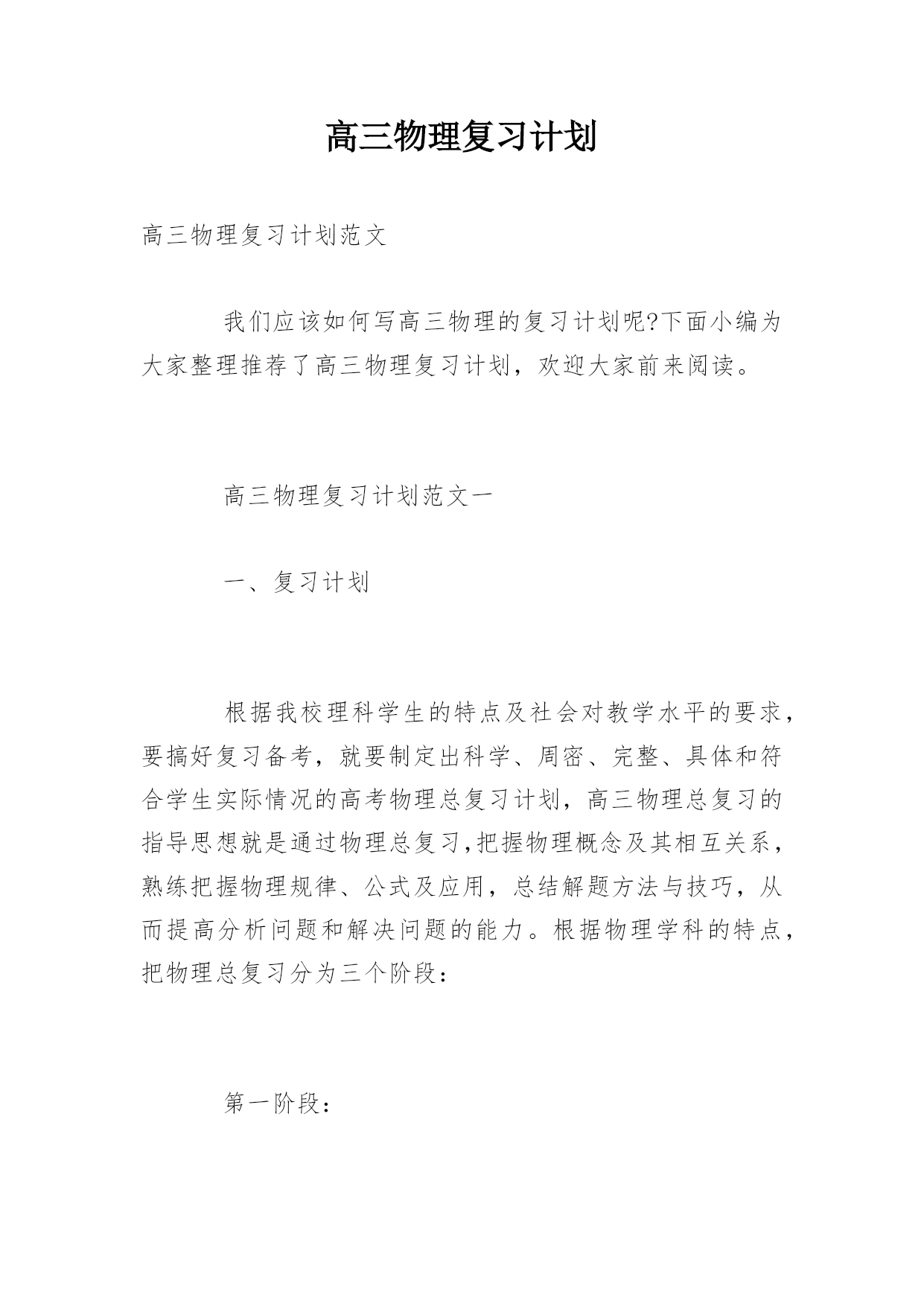 高三物理复习计划

高三物理复习计划范文

我们应该如何写高三物理的复习计划呢?下面小编为大家整理推荐了高三物理复习计划，欢迎大家前来阅读。

高三物理复习计划范文一

一、复习计划

根据我校理科学生的特点及社会对教学水平的要求，要搞好复习备考，就要制定出科学、周密、完整、具体和符合学生实际情况的高考物理总复习计划，高三物理总复习的指导思想就是通过物理总复习,把握物理概念及其相互关系，熟练把握物理规律、公式及应用，总结解题方法与技巧，从而提高分析问题和解决问题的能力。根据物理学科的特点，把物理总复习分为三个阶段：

第一阶段：